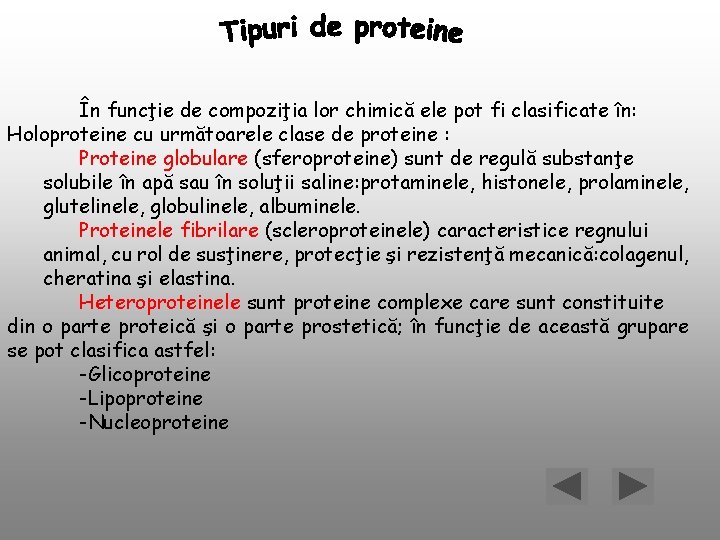 Tipuri de proteine

În funcţie de compoziţia lor chimică ele pot fi clasificate în: Holoproteine cu următoarele clase de proteine :

Proteine globulare (sferoproteine) sunt de regulă substanţe solubile în apă sau în soluţii saline:protaminele, histonele, prolaminele, glutelinele, globulinele, albuminele.

Proteinele fibrilare (scleroproteinele) caracteristice regnului animal, cu rol de susţinere, protecţie şi rezistenţă mecanică:colagenul, cheratina şi elastina.

Heteroproteinele sunt proteine complexe care sunt constituite din o parte proteică şi o parte prostetică; în funcţie de această grupare se pot clasifica astfel:

-Glicoproteine
-Lipoproteine
-Nucleoproteine